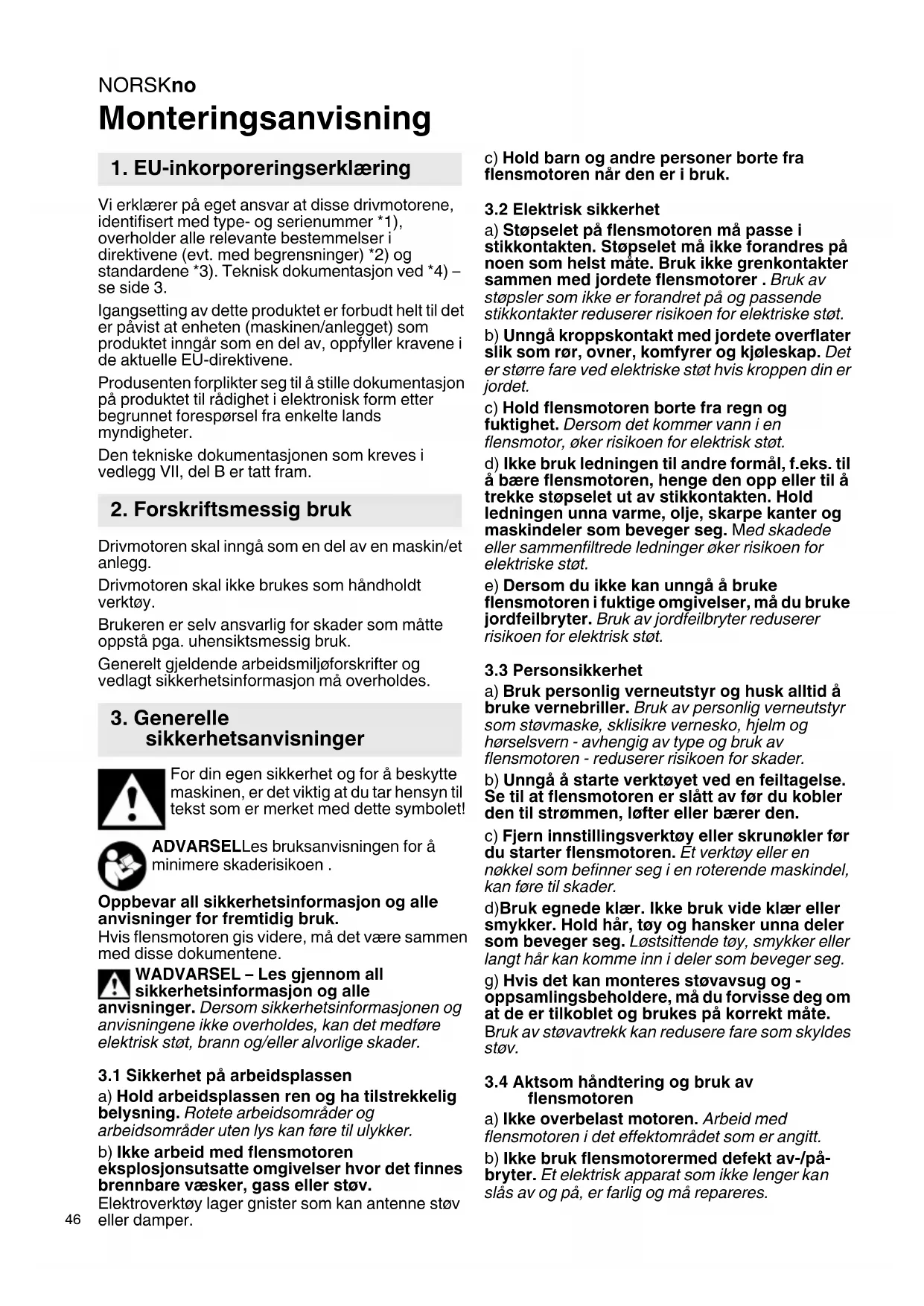 NORSKno

Monteringsanvisning

1. EU-inkorporeringserklæring

Vi erklærer på eget ansvar at disse drivmotorene, identifisert med type- og serienummer *1), overholder alle relevante bestemmelser i direktivene (evt. med begrensninger) *2) og standardene *3). Teknisk dokumentasjon ved *4) – se side 3.

Igangsetting av dette produktet er forbudt helt til det er påvist at enheten (maskinen/anlegget) som produktet inngår som en del av, oppfyller kravene i de aktuelle EU-direktivene.

Produsenten forplikter seg til å stille dokumentasjon på produktet til rådighet i elektronisk form etter begrunnet forespørsel fra enkelte lands myndigheter.

Den tekniske dokumentasjonen som kreves i vedlegg VII, del B er tatt fram.

2. Forskriftsmessig bruk

Drivmotoren skal inngå som en del av en maskin/et anlegg.

Drivmotoren skal ikke brukes som håndholdt verktøy.

Brukeren er selv ansvarlig for skader som måtte oppstå pga. uhensiktsmessig bruk.

Generelt gjeldende arbeidsmiljøforskrifter og vedlagt sikkerhetsinformasjon må overholdes.

3. Generelle sikkerhetsanvisninger

For din egen sikkerhet og for å beskytte maskinen, er det viktig at du tar hensyn til tekst som er merket med dette symbolet!

ADVARSELLes bruksanvisningen for å minimere skaderisikoen .

Oppbevar all sikkerhetsinformasjon og alle anvisninger for fremtidig bruk.
Hvis flensmotoren gis videre, må det være sammen med disse dokumentene.

WADVARSEL – Les gjennom all sikkerhetsinformasjon og alle anvisninger. Dersom sikkerhetsinformasjonen og anvisningene ikke overholdes, kan det medføre elektrisk støt, brann og/eller alvorlige skader.

3.1 Sikkerhet på arbeidsplassen

a) Hold arbeidsplassen ren og ha tilstrekkelig belysning. Rotete arbeidsområder og arbeidsområder uten lys kan føre til ulykker.

b) Ikke arbeid med flensmotoren eksplosjonsutsatte omgivelser hvor det finnes brennbare væsker, gass eller støv.
Elektroverktøy lager gnister som kan antenne støv eller damper.

46

c) Hold barn og andre personer borte fra flensmotoren når den er i bruk.

3.2 Elektrisk sikkerhet

a) Støpselet på flensmotoren må passe i stikkontakten. Støpselet må ikke forandres på noen som helst måte. Bruk ikke grenkontakter sammen med jordete flensmotorer . Bruk av støpsler som ikke er forandret på og passende stikkontakter reduserer risikoen for elektriske støt.

b) Unngå kroppskontakt med jordete overflater slik som rør, ovner, komfyrer og kjøleskap. Det er større fare ved elektriske støt hvis kroppen din er jordet.

c) Hold flensmotoren borte fra regn og fuktighet. Dersom det kommer vann i en flensmotor, øker risikoen for elektrisk støt.

d) Ikke bruk ledningen til andre formål, f.eks. til å bære flensmotoren, henge den opp eller til å trekke støpselet ut av stikkontakten. Hold ledningen unna varme, olje, skarpe kanter og maskindeler som beveger seg. Med skadede eller sammenfiltrede ledninger øker risikoen for elektriske støt.

e) Dersom du ikke kan unngå å bruke flensmotoren i fuktige omgivelser, må du bruke jordfeilbryter. Bruk av jordfeilbryter reduserer risikoen for elektrisk støt.

3.3 Personsikkerhet

a) Bruk personlig verneutstyr og husk alltid å bruke vernebriller. Bruk av personlig verneutstyr som støvmaske, sklisikre vernesko, hjelm og hørselsvern - avhengig av type og bruk av flensmotoren - reduserer risikoen for skader.

b) Unngå å starte verktøyet ved en feiltagelse. Se til at flensmotoren er slått av før du kobler den til strømmen, løfter eller bærer den.

c) Fjern innstillingsverktøy eller skrunøkler før du starter flensmotoren. Et verktøy eller en nøkkel som befinner seg i en roterende maskindel, kan føre til skader.

d)Bruk egnede klær. Ikke bruk vide klær eller smykker. Hold hår, tøy og hansker unna deler som beveger seg. Løstsittende tøy, smykker eller langt hår kan komme inn i deler som beveger seg.

g) Hvis det kan monteres støvavsug og -oppsamlingsbeholdere, må du forvisse deg om at de er tilkoblet og brukes på korrekt måte. Bruk av støvavtrekk kan redusere fare som skyldes støv.

3.4 Aktsom håndtering og bruk av flensmotoren

a) Ikke overbelast motoren. Arbeid med flensmotoren i det effektområdet som er angitt.

b) Ikke bruk flensmotorermed defekt av-/på-bryter. Et elektrisk apparat som ikke lenger kan slås av og på, er farlig og må repareres.